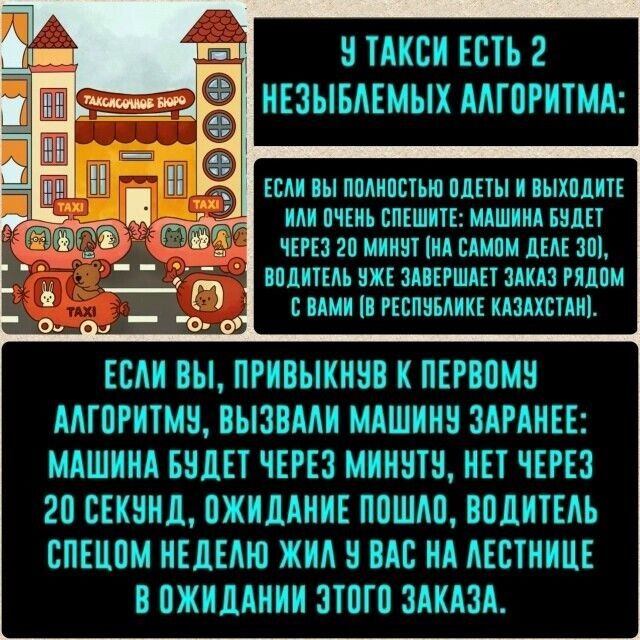 ТАКСИСОЧНОЕ БЮРО

TAXI

TAXI

TAXI

У ТАКСИ ЕСТЬ 2 НЕЗЫБЛЕМЫХ АЛГОРИТМА:

ЕСЛИ ВЫ ПОЛНОСТЬЮ ОДЕТЫ И ВЫХОДИТЕ ИЛИ ОЧЕНЬ СПЕШИТЕ: МАШИНА БУДЕТ ЧЕРЕЗ 20 МИНУТ (НА САМОМ ДЕЛЕ 30), ВОДИТЕЛЬ УЖЕ ЗАВЕРШАЕТ ЗАКАЗ РЯДОМ С ВАМИ (В РЕСПУБЛИКЕ КАЗАХСТАН).

ЕСЛИ ВЫ, ПРИВЫКНУВ К ПЕРВОМУ АЛГОРИТМУ, ВЫЗВАЛИ МАШИНУ ЗАРАНЕЕ: МАШИНА БУДЕТ ЧЕРЕЗ МИНУТУ, НЕТ ЧЕРЕЗ 20 СЕКУНД, ОЖИДАНИЕ ПОШЛО, ВОДИТЕЛЬ СПЕЦОМ НЕДЕЛЮ ЖИЛ У ВАС НА ЛЕСТНИЦЕ В ОЖИДАНИИ ЭТОГО ЗАКАЗА.